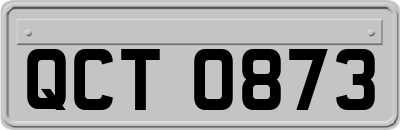 QCT 0873